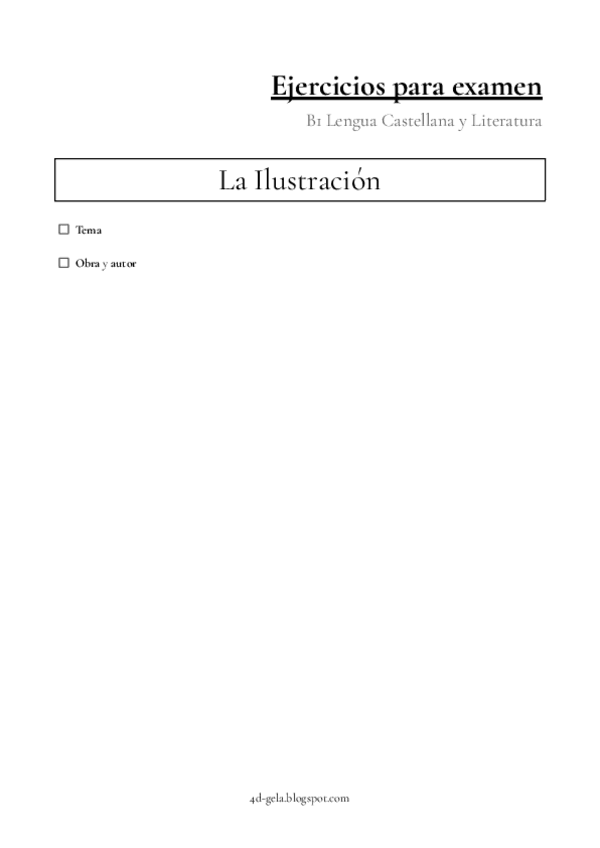 Ejercicios para examen

B1 Lengua Castellana y Literatura

La Ilustración

☐ Tema

☐ Obra y autor

4d-gela.blogspot.com